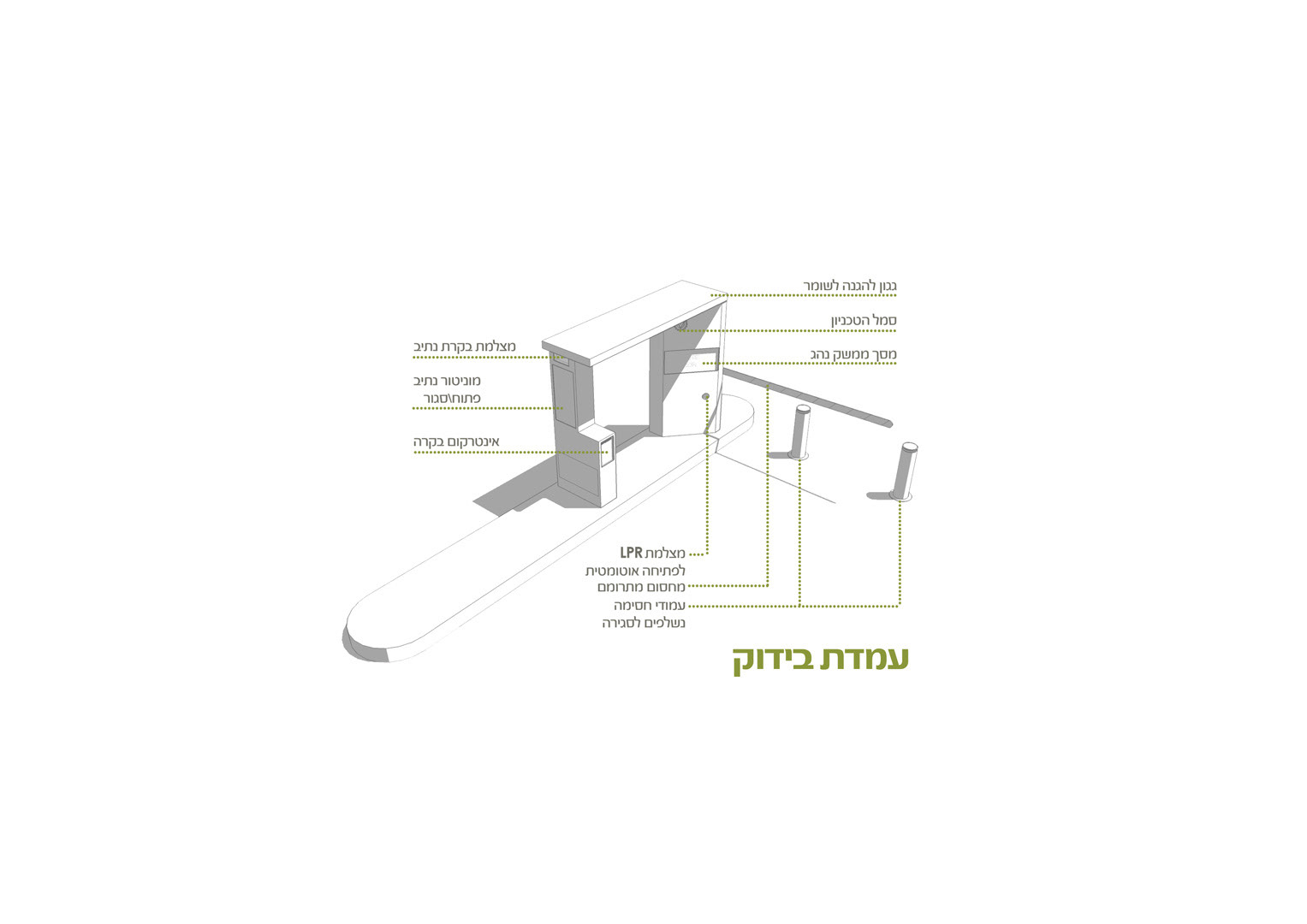 גגון להגנה לשומר

סמל הטכניון

מסך ממשק נהג

מצלמת בקרת נתיב

מוניטור נתיב פתוח\סגור

אינטרקום בקרה

מצלמת LPR לפתיחה אוטומטית

מחסום מתרומם

עמודי חסימה נשלפים לסגירה

עמדת בידוק